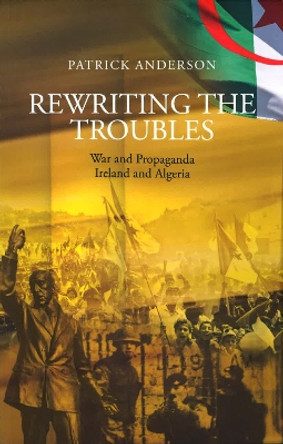 PATRICK ANDERSON

REWRITING THE TROUBLES

War and Propaganda
Ireland and Algeria